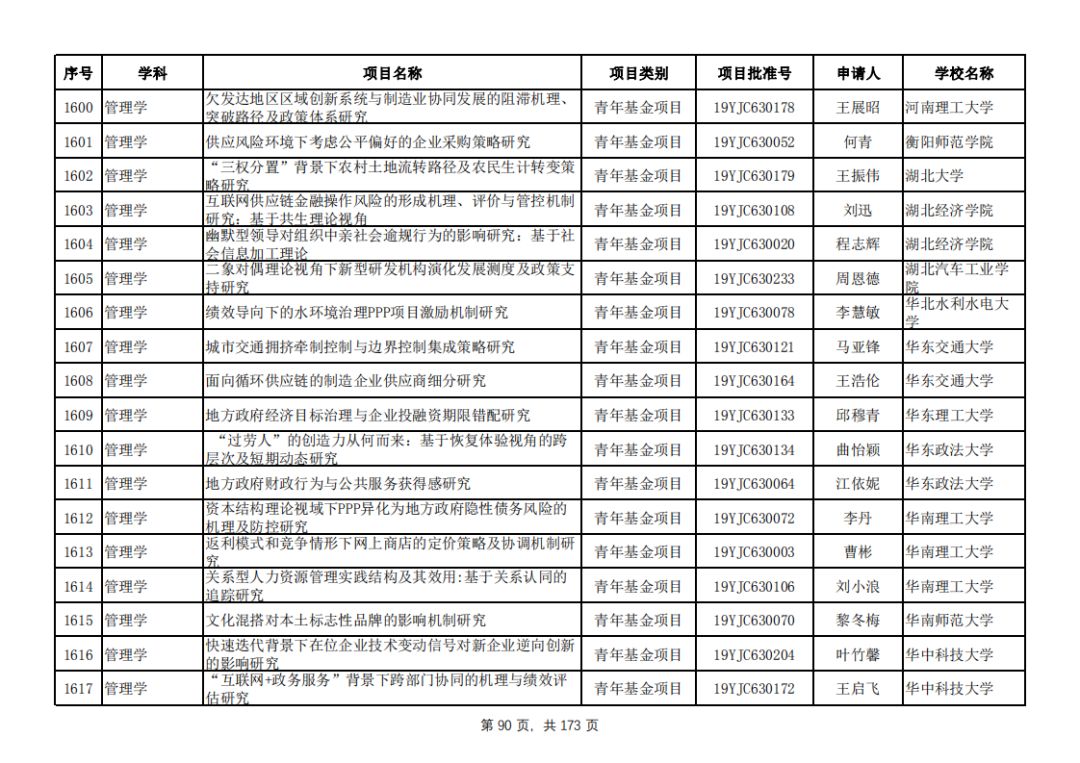 | 序号 | 学科 | 项目名称 | 项目类别 | 项目批准号 | 申请人 | 学校名称 |
|---|---|---|---|---|---|---|
| 1600 | 管理学 | 欠发达地区区域创新系统与制造业协同发展的阻滞机理、突破路径及政策体系研究 | 青年基金项目 | 19YJC630178 | 王展昭 | 河南理工大学 |
| 1601 | 管理学 | 供应风险环境下考虑公平偏好的企业采购策略研究 | 青年基金项目 | 19YJC630052 | 何青 | 衡阳师范学院 |
| 1602 | 管理学 | “三权分置”背景下农村土地流转路径及农民生计转变策略研究 | 青年基金项目 | 19YJC630179 | 王振伟 | 湖北大学 |
| 1603 | 管理学 | 互联网供应链金融操作风险的形成机理、评价与管控机制研究：基于共生理论视角 | 青年基金项目 | 19YJC630108 | 刘迅 | 湖北经济学院 |
| 1604 | 管理学 | 幽默型领导对组织中亲社会逾规行为的影响研究：基于社会信息加工理论 | 青年基金项目 | 19YJC630020 | 程志辉 | 湖北经济学院 |
| 1605 | 管理学 | 二象对偶理论视角下新型研发机构演化发展测度及政策支持研究 | 青年基金项目 | 19YJC630233 | 周恩德 | 湖北汽车工业学院 |
| 1606 | 管理学 | 绩效导向下的水环境治理PPP项目激励机制研究 | 青年基金项目 | 19YJC630078 | 李慧敏 | 华北水利水电大学 |
| 1607 | 管理学 | 城市交通拥挤牵制控制与边界控制集成策略研究 | 青年基金项目 | 19YJC630121 | 马亚锋 | 华东交通大学 |
| 1608 | 管理学 | 面向循环供应链的制造企业供应商细分研究 | 青年基金项目 | 19YJC630164 | 王浩伦 | 华东交通大学 |
| 1609 | 管理学 | 地方政府经济目标治理与企业投融资期限错配研究 | 青年基金项目 | 19YJC630133 | 邱穆青 | 华东理工大学 |
| 1610 | 管理学 | “过劳人”的创造力从何而来：基于恢复体验视角的跨层次及短期动态研究 | 青年基金项目 | 19YJC630134 | 曲怡颖 | 华东政法大学 |
| 1611 | 管理学 | 地方政府财政行为与公共服务获得感研究 | 青年基金项目 | 19YJC630064 | 江依妮 | 华东政法大学 |
| 1612 | 管理学 | 资本结构理论视域下PPP异化为地方政府隐性债务风险的机理及防控研究 | 青年基金项目 | 19YJC630072 | 李丹 | 华南理工大学 |
| 1613 | 管理学 | 返利模式和竞争情形下网上商店的定价策略及协调机制研究 | 青年基金项目 | 19YJC630003 | 曹彬 | 华南理工大学 |
| 1614 | 管理学 | 关系型人力资源管理实践结构及其效用:基于关系认同的追踪研究 | 青年基金项目 | 19YJC630106 | 刘小浪 | 华南理工大学 |
| 1615 | 管理学 | 文化混搭对本土标志性品牌的影响机制研究 | 青年基金项目 | 19YJC630070 | 黎冬梅 | 华南师范大学 |
| 1616 | 管理学 | 快速迭代背景下在位企业技术变动信号对新企业逆向创新的影响研究 | 青年基金项目 | 19YJC630204 | 叶竹馨 | 华中科技大学 |
| 1617 | 管理学 | “互联网+政务服务”背景下跨部门协同的机理与绩效评估研究 | 青年基金项目 | 19YJC630172 | 王启飞 | 华中科技大学 |

第 90 页，共 173 页